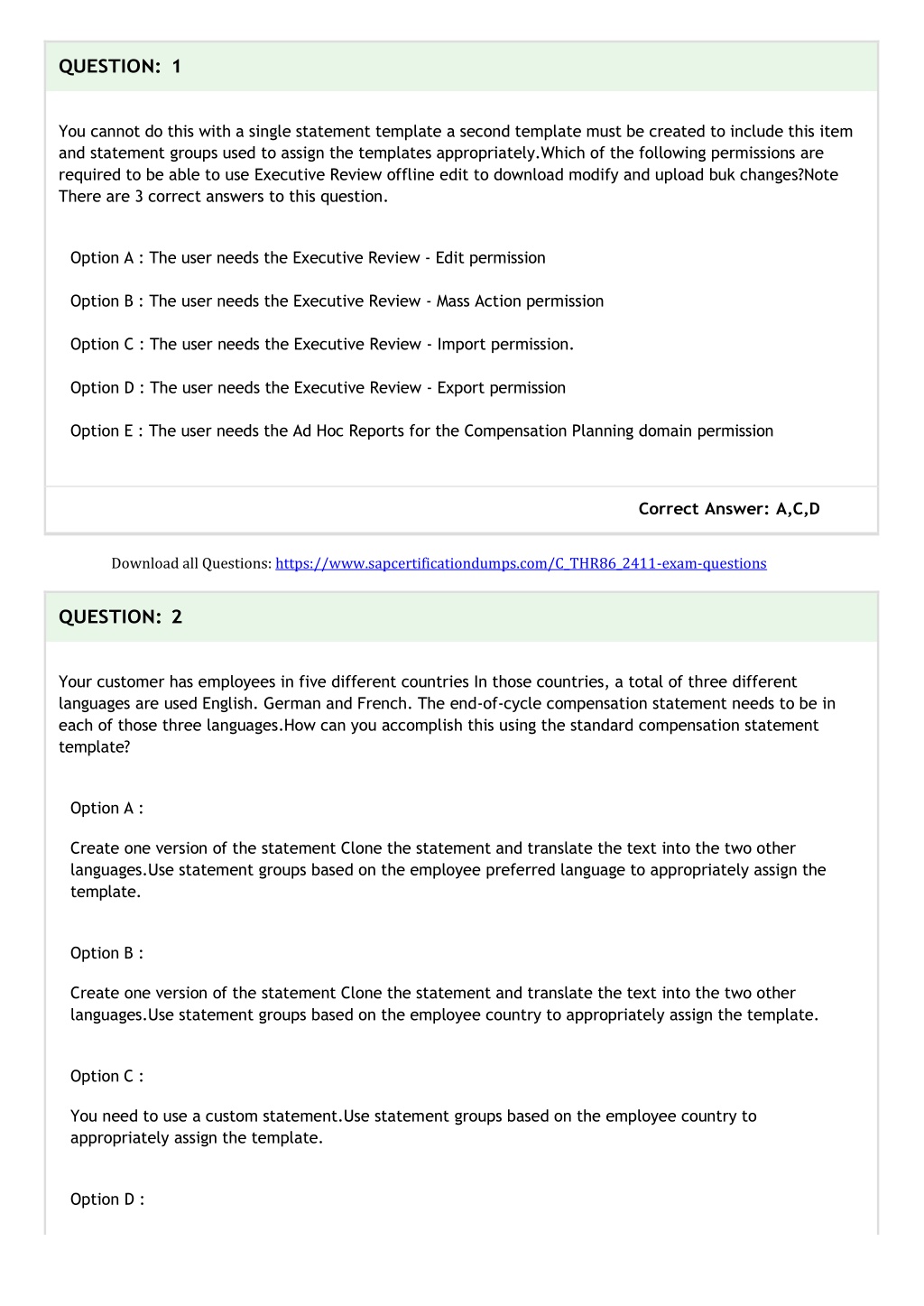 QUESTION: 1

You cannot do this with a single statement template a second template must be created to include this item and statement groups used to assign the templates appropriately.Which of the following permissions are required to be able to use Executive Review offline edit to download modify and upload buk changes?Note There are 3 correct answers to this question.

Option A : The user needs the Executive Review - Edit permission

Option B : The user needs the Executive Review - Mass Action permission

Option C : The user needs the Executive Review - Import permission.

Option D : The user needs the Executive Review - Export permission

Option E : The user needs the Ad Hoc Reports for the Compensation Planning domain permission

Correct Answer: A,C,D

Download all Questions: https://www.sapcertificationdumps.com/C_THR86_2411-exam-questions

QUESTION: 2

Your customer has employees in five different countries In those countries, a total of three different languages are used English. German and French. The end-of-cycle compensation statement needs to be in each of those three languages.How can you accomplish this using the standard compensation statement template?

Option A :

Create one version of the statement Clone the statement and translate the text into the two other languages.Use statement groups based on the employee preferred language to appropriately assign the template.

Option B :

Create one version of the statement Clone the statement and translate the text into the two other languages.Use statement groups based on the employee country to appropriately assign the template.

Option C :

You need to use a custom statement.Use statement groups based on the employee country to appropriately assign the template.

Option D :